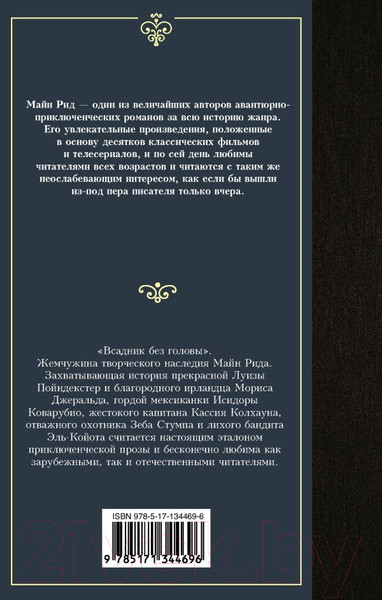 Майн Рид — один из величайших авторов авантюрно-приключенческих романов за всю историю жанра. Его увлекательные произведения, положенные в основу десятков классических фильмов и телесериалов, и по сей день любимы читателями всех возрастов и читаются с таким же неослабевающим интересом, как если бы вышли из-под пера писателя только вчера.

«Всадник без головы». Жемчужина творческого наследия Майн Рида. Захватывающая история прекрасной Луизы Пойндекстер и благородного ирландца Мориса Джеральда, гордой мексиканки Исидоры Коварубио, жестокого капитана Кассия Колхауна, отважного охотника Зеба Стумпа и лихого бандита Эль-Койота считается настоящим эталоном приключенческой прозы и бесконечно любима как зарубежными, так и отечественными читателями.

ISBN 978-5-17-134469-6

9 785171 344696

21vek.by